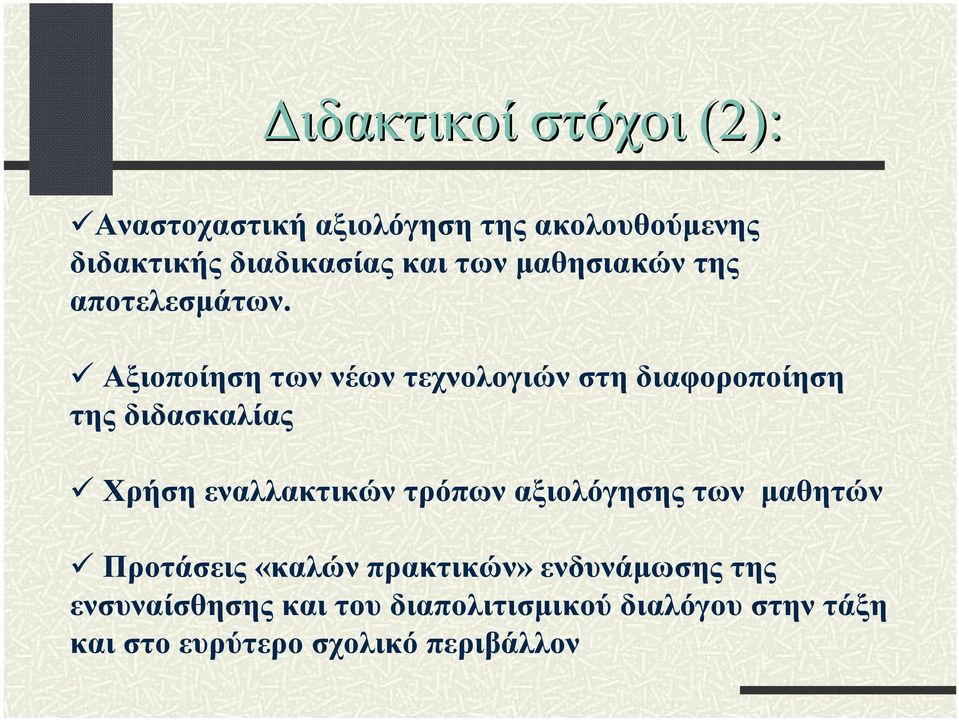 Διδακτικοί στόχοι (2):

✓Αναστοχαστική αξιολόγηση της ακολουθούμενης διδακτικής διαδικασίας και των μαθησιακών της αποτελεσμάτων.

✓ Αξιοποίηση των νέων τεχνολογιών στη διαφοροποίηση της διδασκαλίας

✓ Χρήση εναλλακτικών τρόπων αξιολόγησης των μαθητών

✓ Προτάσεις «καλών πρακτικών» ενδυνάμωσης της ενσυναίσθησης και του διαπολιτισμικού διαλόγου στην τάξη και στο ευρύτερο σχολικό περιβάλλον